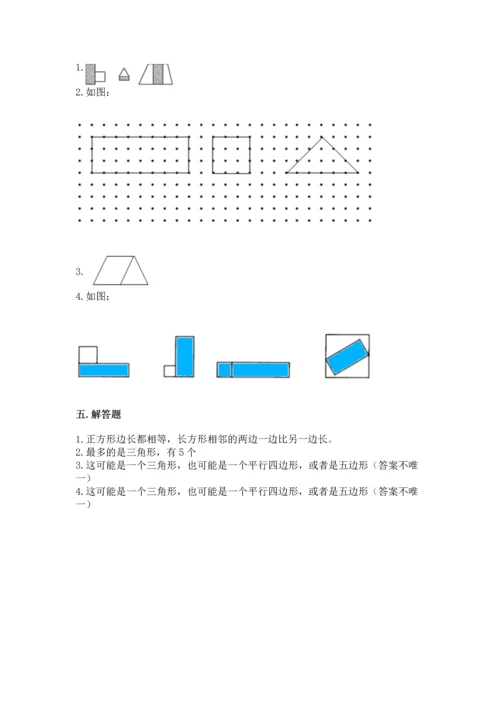 1.

2. 如图：

3.

4. 如图：

五. 解答题

1. 正方形边长都相等，长方形相邻的两边一边比另一边长。
2. 最多的是三角形，有 5 个
3. 这可能是一个三角形，也可能是一个平行四边形，或者是五边形（答案不唯一）
4. 这可能是一个三角形，也可能是一个平行四边形，或者是五边形（答案不唯一）